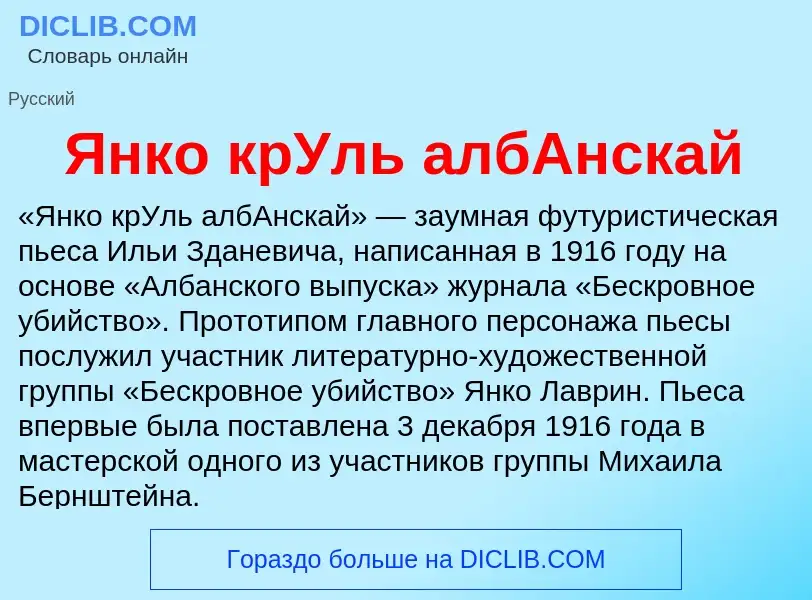 DICLIB.COM
Словарь онлайн

Русский

Янко крУль албАнскай

«Янко крУль албАнскай» — заумная футуристическая пьеса Ильи Зданевича, написанная в 1916 году на основе «Албанского выпуска» журнала «Бескровное убийство». Прототипом главного персонажа пьесы послужил участник литературно-художественной группы «Бескровное убийство» Янко Лаврин. Пьеса впервые была поставлена 3 декабря 1916 года в мастерской одного из участников группы Михаила Бернштейна.

Гораздо больше на DICLIB.COM